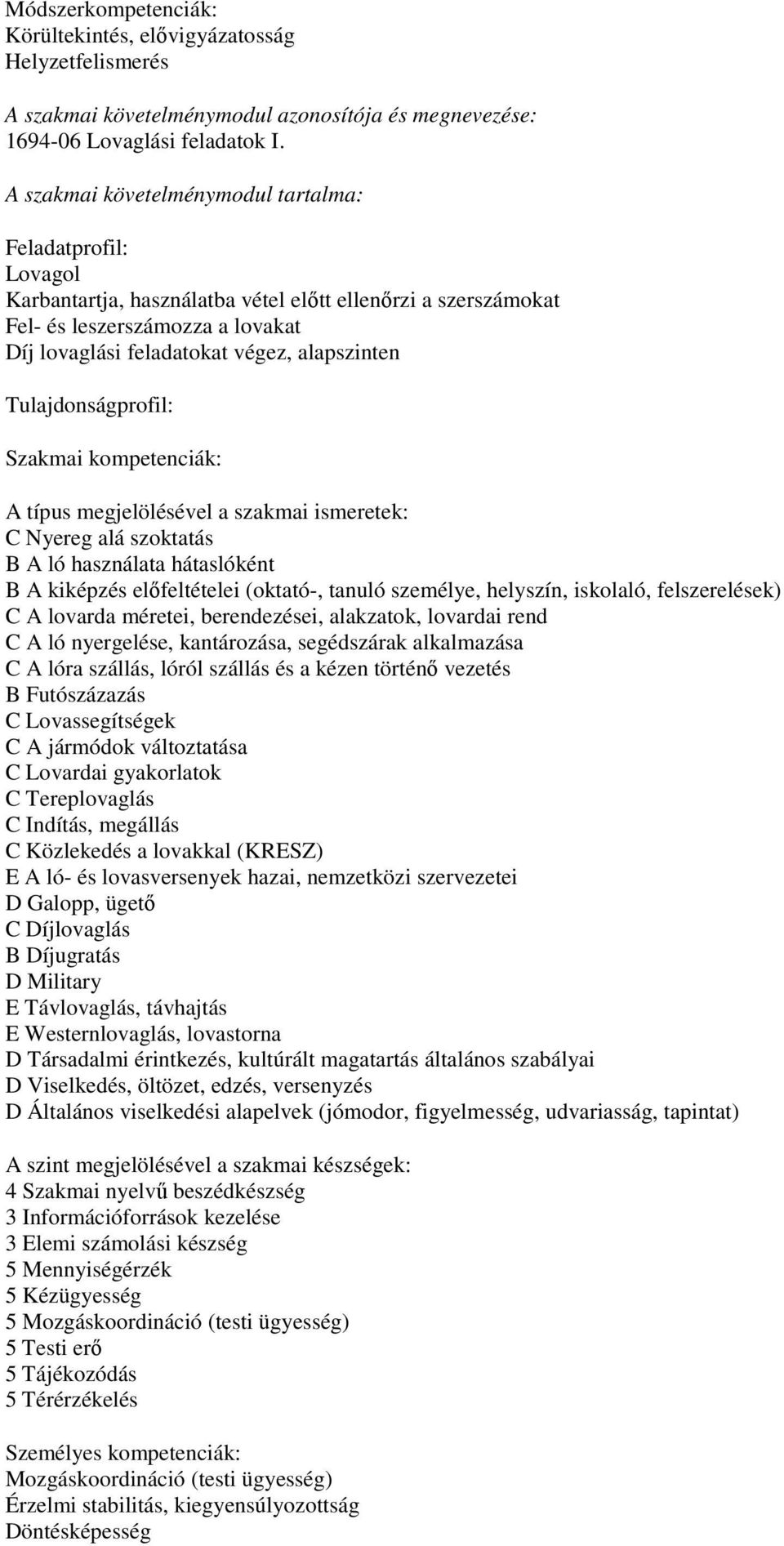 Módszerkompetenciák:
Körültekintés, elővigyázatosság
Helyzetfelismerés

A szakmai követelménymodul azonosítója és megnevezése:
1694-06 Lovaglási feladatok I.

A szakmai követelménymodul tartalma:

Feladatprofil:
Lovagol
Karbantartja, használatba vétel előtt ellenőrzi a szerszámokat
Fel- és leszerszámozza a lovakat
Díj lovaglási feladatokat végez, alapszinten

Tulajdonságprofil:

Szakmai kompetenciák:

A típus megjelölésével a szakmai ismeretek:
C Nyereg alá szoktatás
B A ló használata hátaslóként
B A kiképzés előfeltételei (oktató-, tanuló személye, helyszín, iskolaló, felszerelések)
C A lovarda méretei, berendezései, alakzatok, lovardai rend
C A ló nyergelése, kantározása, segédszárak alkalmazása
C A lóra szállás, lóról szállás és a kézen történő vezetés
B Futószázazás
C Lovassegítségek
C A jármódok változtatása
C Lovardai gyakorlatok
C Tereplovaglás
C Indítás, megállás
C Közlekedés a lovakkal (KRESZ)
E A ló- és lovasversenyek hazai, nemzetközi szervezetei
D Galopp, ügető
C Díjlovaglás
B Díjugratás
D Military
E Távlovaglás, távhajtás
E Westernlovaglás, lovastorna
D Társadalmi érintkezés, kultúrált magatartás általános szabályai
D Viselkedés, öltözet, edzés, versenyzés
D Általános viselkedési alapelvek (jómodor, figyelmesség, udvariasság, tapintat)

A szint megjelölésével a szakmai készségek:
4 Szakmai nyelvű beszédkészség
3 Információforrások kezelése
3 Elemi számolási készség
5 Mennyiségérzék
5 Kézügyesség
5 Mozgáskoordináció (testi ügyesség)
5 Testi erő
5 Tájékozódás
5 Térérzékelés

Személyes kompetenciák:
Mozgáskoordináció (testi ügyesség)
Érzelmi stabilitás, kiegyensúlyozottság
Döntésképesség